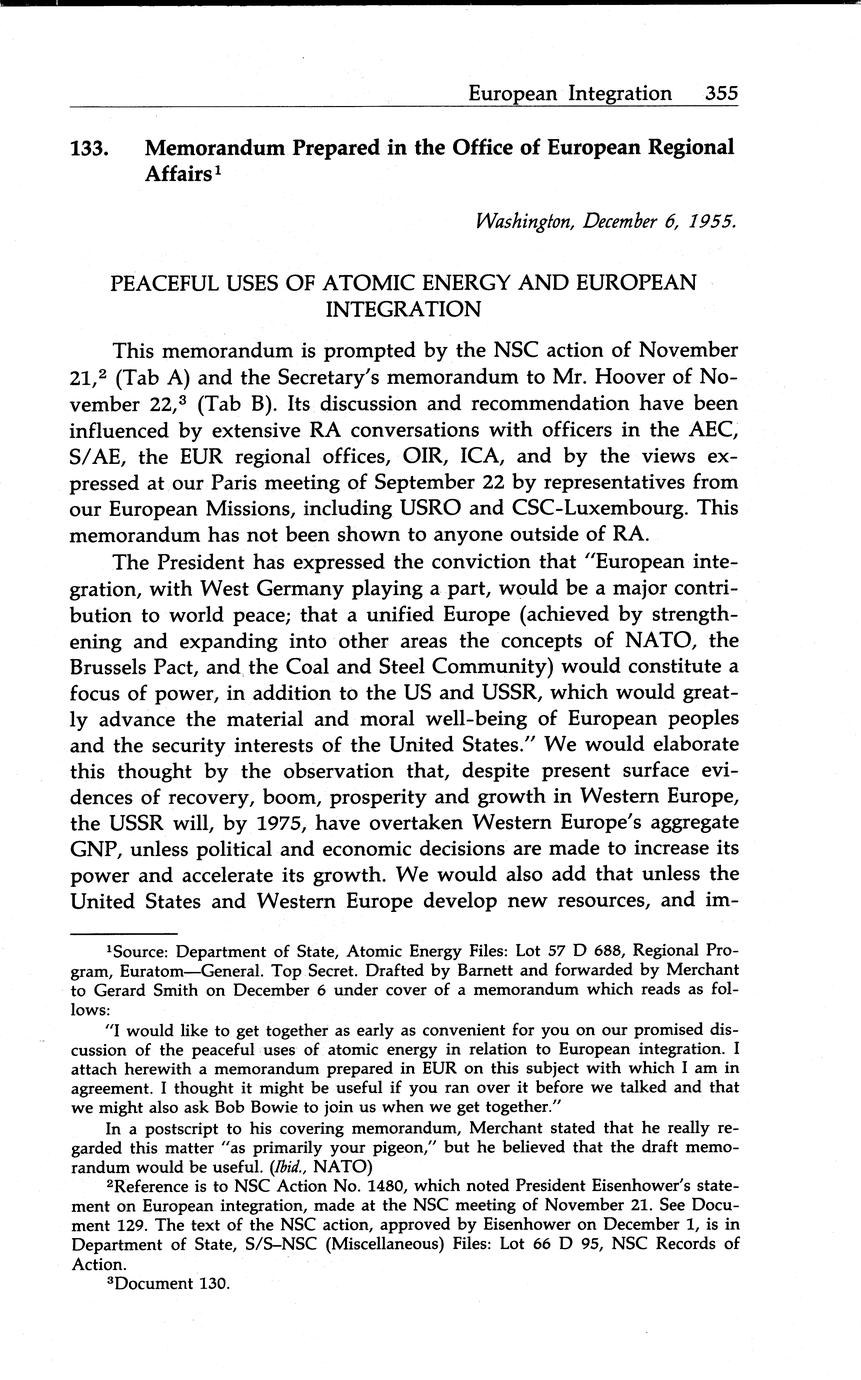 European Integration 355

133. Memorandum Prepared in the Office of European Regional Affairs$^1$

Washington, December 6, 1955.

PEACEFUL USES OF ATOMIC ENERGY AND EUROPEAN INTEGRATION

This memorandum is prompted by the NSC action of November 21,$^2$ (Tab A) and the Secretary's memorandum to Mr. Hoover of November 22,$^3$ (Tab B). Its discussion and recommendation have been influenced by extensive RA conversations with officers in the AEC, S/AE, the EUR regional offices, OIR, ICA, and by the views expressed at our Paris meeting of September 22 by representatives from our European Missions, including USRO and CSC-Luxembourg. This memorandum has not been shown to anyone outside of RA.

The President has expressed the conviction that "European integration, with West Germany playing a part, would be a major contribution to world peace; that a unified Europe (achieved by strengthening and expanding into other areas the concepts of NATO, the Brussels Pact, and the Coal and Steel Community) would constitute a focus of power, in addition to the US and USSR, which would greatly advance the material and moral well-being of European peoples and the security interests of the United States." We would elaborate this thought by the observation that, despite present surface evidences of recovery, boom, prosperity and growth in Western Europe, the USSR will, by 1975, have overtaken Western Europe's aggregate GNP, unless political and economic decisions are made to increase its power and accelerate its growth. We would also add that unless the United States and Western Europe develop new resources, and im-

$^1$Source: Department of State, Atomic Energy Files: Lot 57 D 688, Regional Program, Euratom—General. Top Secret. Drafted by Barnett and forwarded by Merchant to Gerard Smith on December 6 under cover of a memorandum which reads as follows:

"I would like to get together as early as convenient for you on our promised discussion of the peaceful uses of atomic energy in relation to European integration. I attach herewith a memorandum prepared in EUR on this subject with which I am in agreement. I thought it might be useful if you ran over it before we talked and that we might also ask Bob Bowie to join us when we get together."

In a postscript to his covering memorandum, Merchant stated that he really regarded this matter "as primarily your pigeon," but he believed that the draft memorandum would be useful. (Ibid., NATO)

$^2$Reference is to NSC Action No. 1480, which noted President Eisenhower's statement on European integration, made at the NSC meeting of November 21. See Document 129. The text of the NSC action, approved by Eisenhower on December 1, is in Department of State, S/S–NSC (Miscellaneous) Files: Lot 66 D 95, NSC Records of Action.

$^3$Document 130.